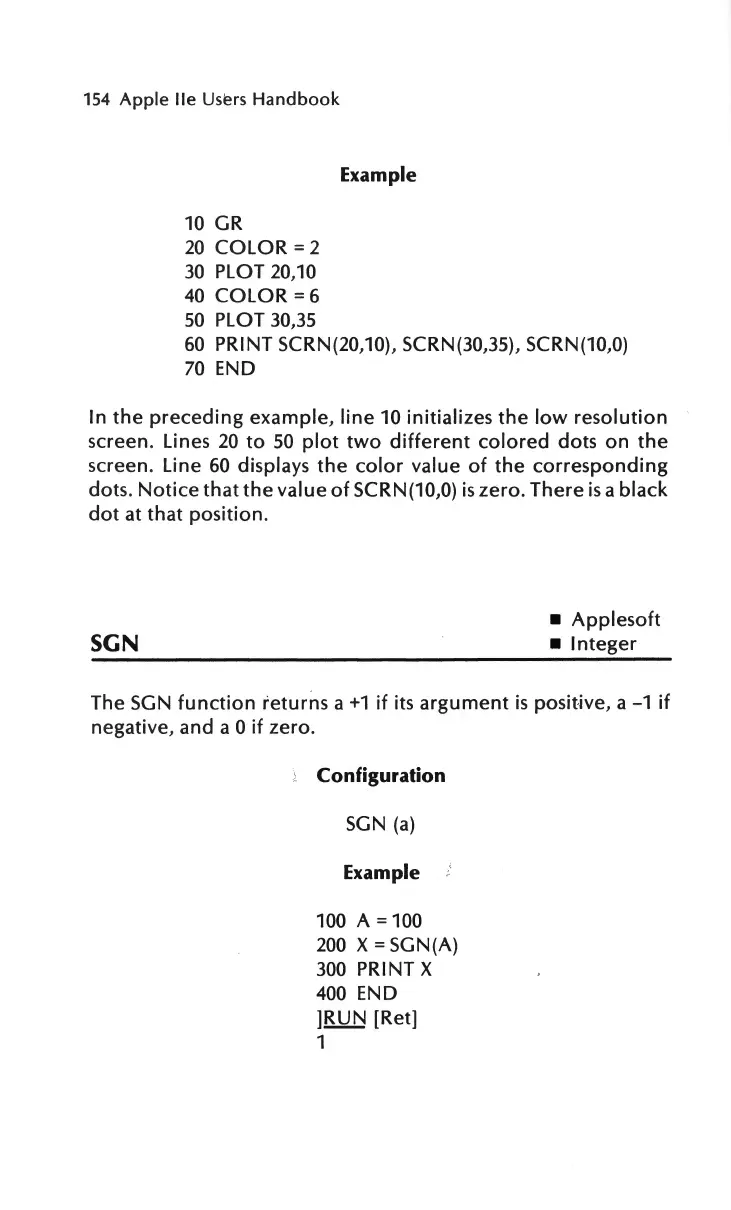 154 Apple IIe Users Handbook

Example

10 GR
20 COLOR = 2
30 PLOT 20,10
40 COLOR = 6
50 PLOT 30,35
60 PRINT SCRN(20,10), SCRN(30,35), SCRN(10,0)
70 END

In the preceding example, line 10 initializes the low resolution screen. Lines 20 to 50 plot two different colored dots on the screen. Line 60 displays the color value of the corresponding dots. Notice that the value of SCRN(10,0) is zero. There is a black dot at that position.

SGN

■ Applesoft
■ Integer

The SGN function returns a +1 if its argument is positive, a −1 if negative, and a 0 if zero.

Configuration

SGN (a)

Example

100 A = 100
200 X = SGN(A)
300 PRINT X
400 END
]RUN [Ret]
1